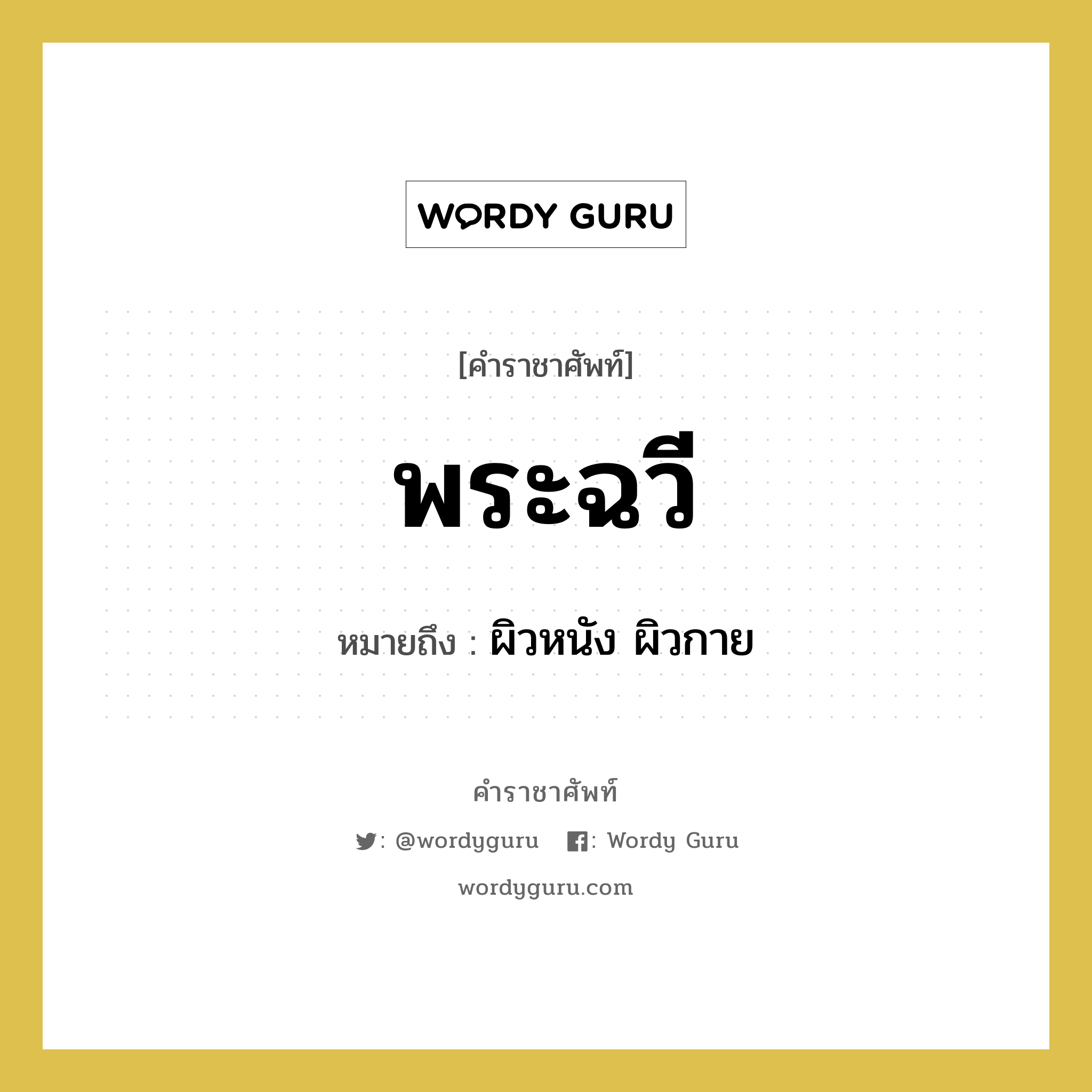 WORDY GURU

[คำราชาศัพท์]

พระฉวี

หมายถึง : ผิวหนัง ผิวกาย

คำราชาศัพท์

: @wordyguru : Wordy Guru

wordyguru.com